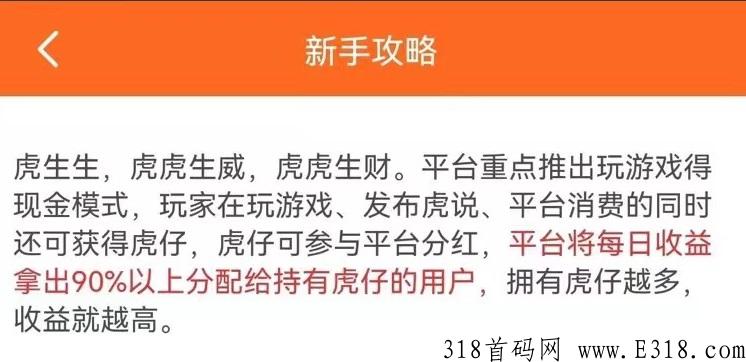 新手攻略

虎生生，虎虎生威，虎虎生财。平台重点推出玩游戏得现金模式，玩家在玩游戏、发布虎说、平台消费的同时还可获得虎仔，虎仔可参与平台分红，平台将每日收益拿出90%以上分配给持有虎仔的用户，拥有虎仔越多，收益就越高。

318首码网 www.E318.com